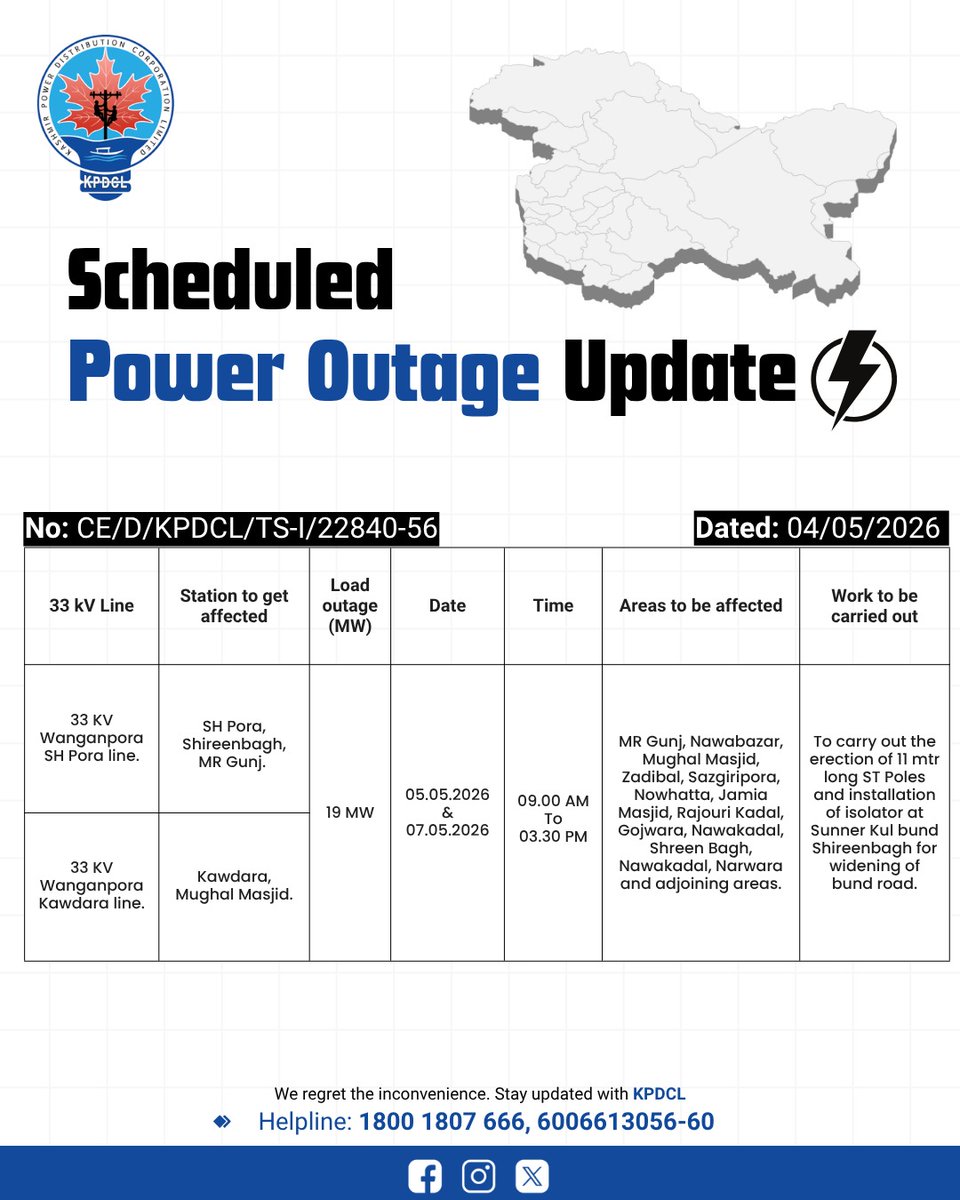 KASHMIR POWER DISTRIBUTION CORPORATION LIMITED
KPDCL

Scheduled
Power Outage Update

No: CE/D/KPDCL/TS-I/22840-56

Dated: 04/05/2026

| 33 kV Line | Station to get affected | Load outage (MW) | Date | Time | Areas to be affected | Work to be carried out |
|---|---|---|---|---|---|---|
| 33 KV Wanganpora SH Pora line. | SH Pora, Shireenbagh, MR Gunj. | 19 MW | 05.05.2026 & 07.05.2026 | 09.00 AM To 03.30 PM | MR Gunj, Nawabazar, Mughal Masjid, Zadibal, Sazgiripora, Nowhatta, Jamia Masjid, Rajouri Kadal, Gojwara, Nawakadal, Shreen Bagh, Nawakadal, Narwara and adjoining areas. | To carry out the erection of 11 mtr long ST Poles and installation of isolator at Sunner Kul bund Shireenbagh for widening of bund road. |
| 33 KV Wanganpora Kawdara line. | Kawdara, Mughal Masjid. | | | | | |

We regret the inconvenience. Stay updated with KPDCL
Helpline: 1800 1807 666, 6006613056-60